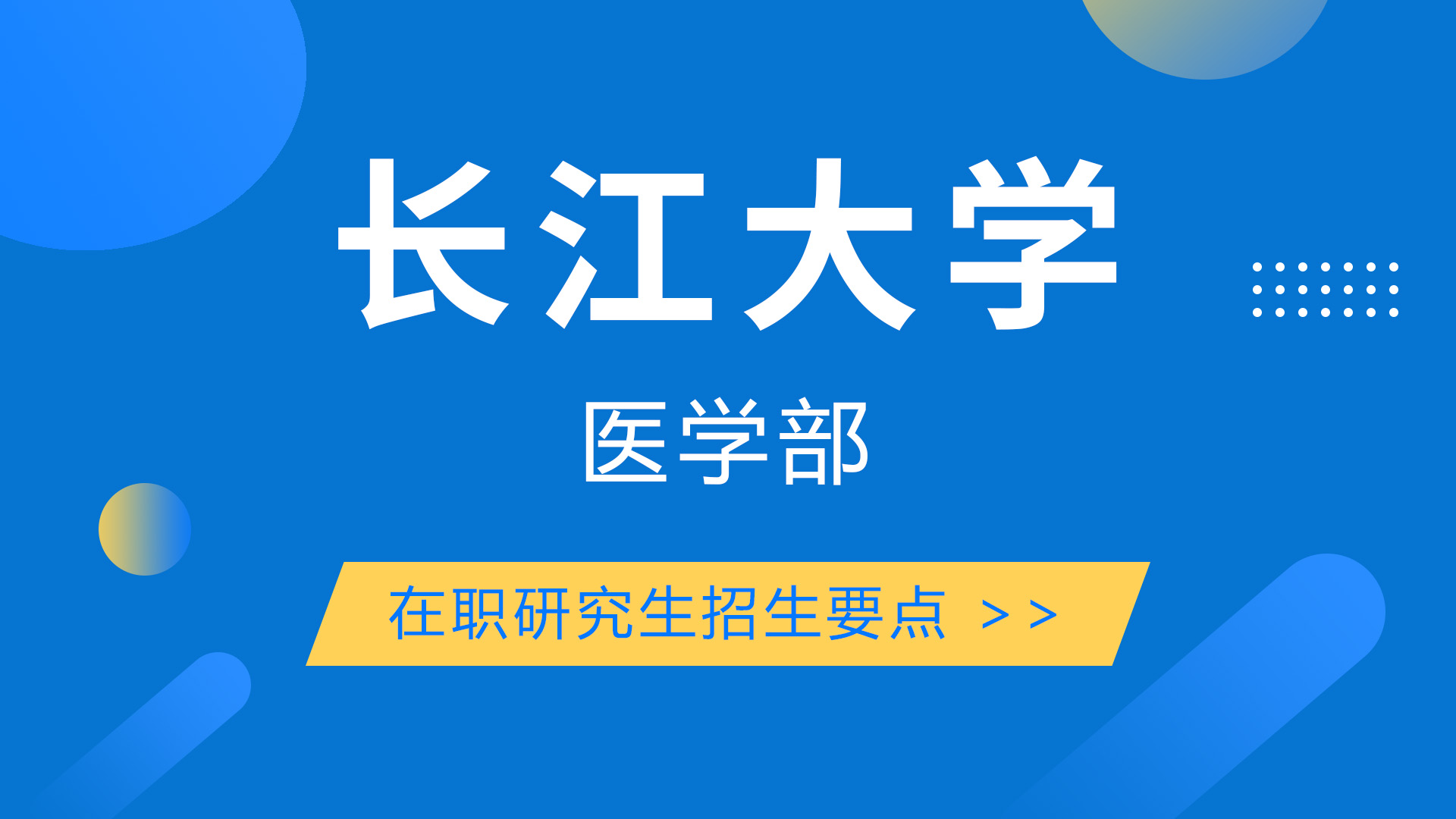 长江大学

医学部

在职研究生招生要点 >>